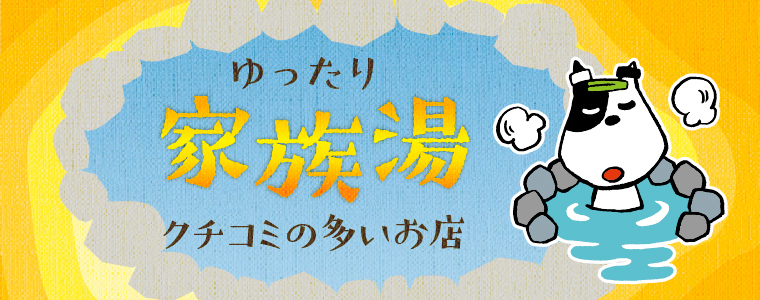 ゆったり
家族湯
クチコミの多いお店